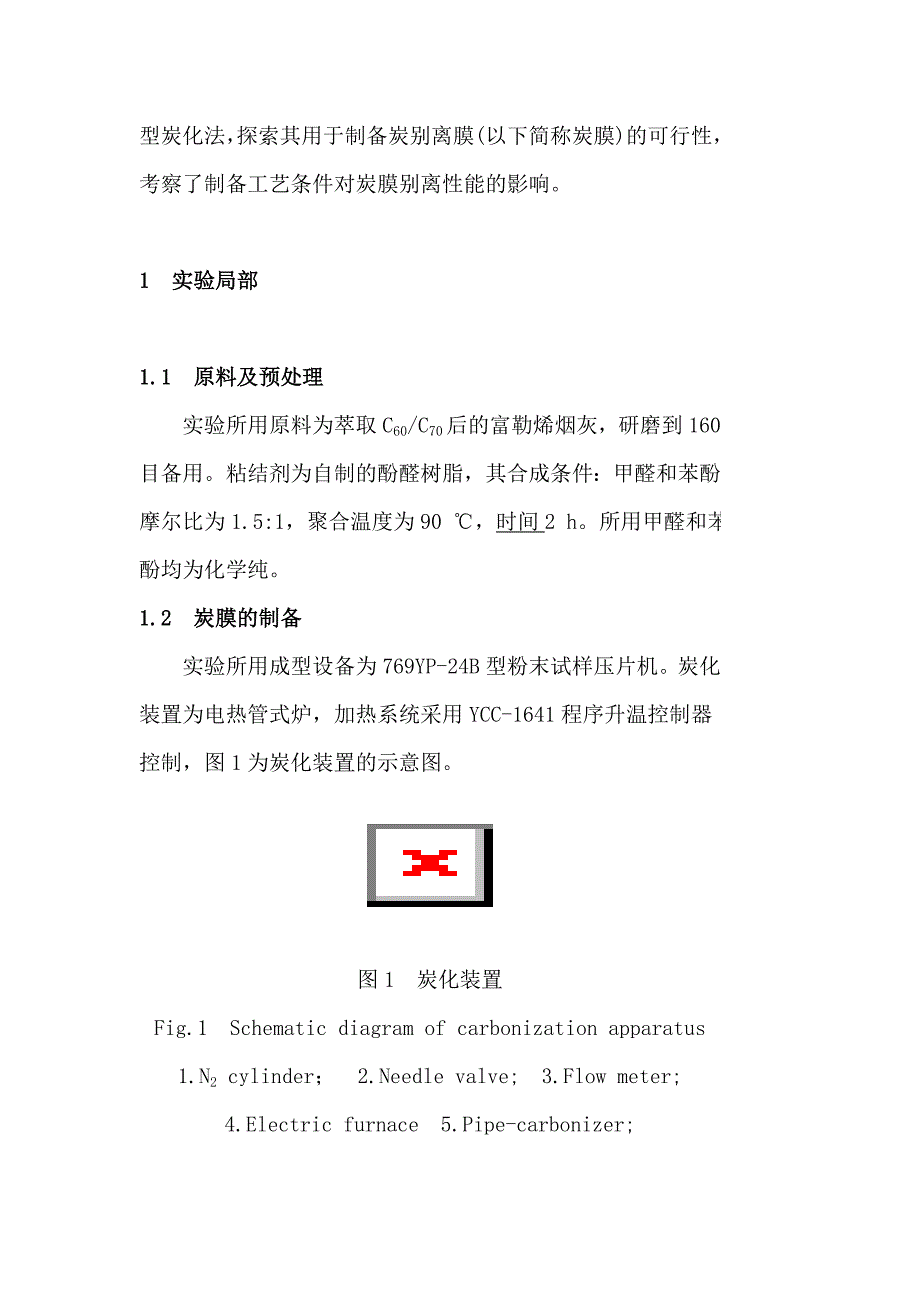 型炭化法，探索其用于制备炭别离膜(以下简称炭膜)的可行性，考察了制备工艺条件对炭膜别离性能的影响。

1　实验局部

1.1　原料及预处理

实验所用原料为萃取 $C_{60}/C_{70}$ 后的富勒烯烟灰，研磨到 160 目备用。粘结剂为自制的酚醛树脂，其合成条件：甲醛和苯酚摩尔比为 1.5:1，聚合温度为 90 ℃，时间 2 h。所用甲醛和苯酚均为化学纯。

1.2　炭膜的制备

实验所用成型设备为 769YP-24B 型粉末试样压片机。炭化装置为电热管式炉，加热系统采用 YCC-1641 程序升温控制器控制，图 1 为炭化装置的示意图。

图 1　炭化装置

Fig.1　Schematic diagram of carbonization apparatus

1.$N_2$ cylinder;　2.Needle valve;　3.Flow meter;

4.Electric furnace　5.Pipe-carbonizer;